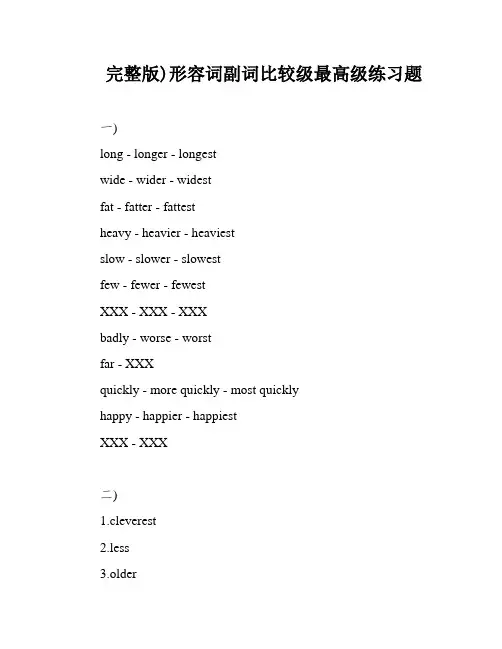 完整版)形容词副词比较级最高级练习题

一)

long - longer - longest

wide - wider - widest

fat - fatter - fattest

heavy - heavier - heaviest

slow - slower - slowest

few - fewer - fewest

XXX - XXX - XXX

badly - worse - worst

far - XXX

quickly - more quickly - most quickly

happy - happier - happiest

XXX - XXX

二)

1.cleverest

2.less

3.older